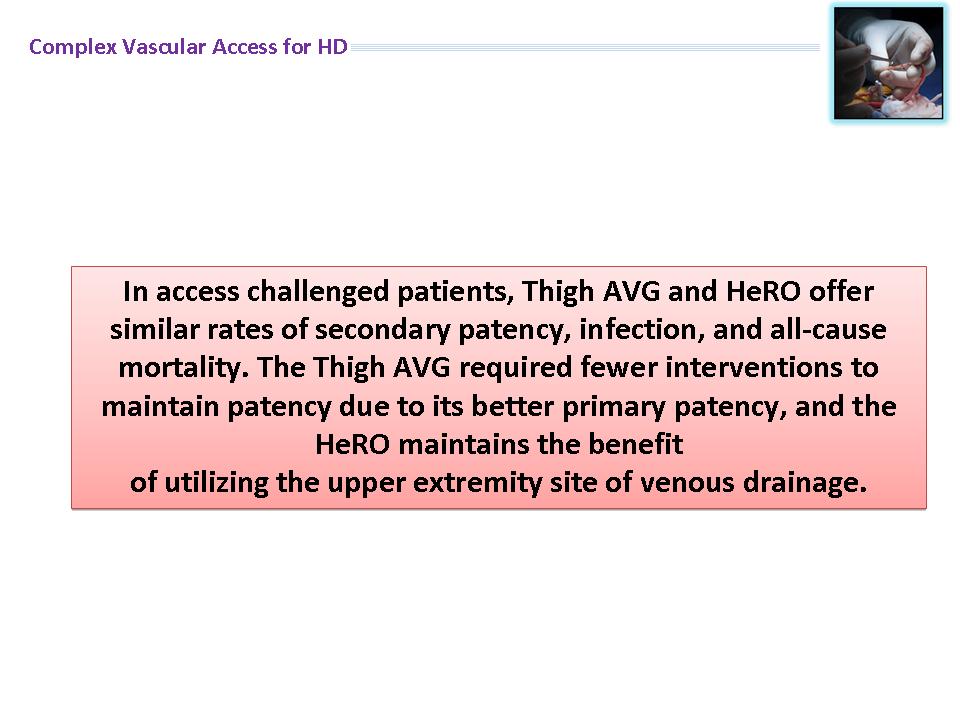 Complex Vascular Access for HD

In access challenged patients, Thigh AVG and HeRO offer similar rates of secondary patency, infection, and all-cause mortality. The Thigh AVG required fewer interventions to maintain patency due to its better primary patency, and the HeRO maintains the benefit
of utilizing the upper extremity site of venous drainage.